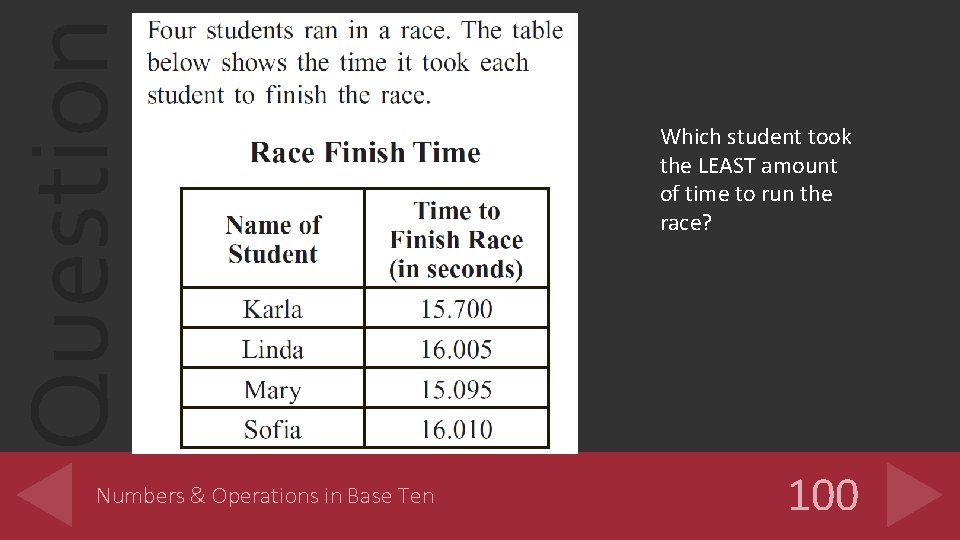 Question

Four students ran in a race. The table below shows the time it took each student to finish the race.

Race Finish Time

| Name of Student | Time to Finish Race (in seconds) |
|---|---|
| Karla | 15.700 |
| Linda | 16.005 |
| Mary | 15.095 |
| Sofia | 16.010 |

Which student took the LEAST amount of time to run the race?

Numbers & Operations in Base Ten

100